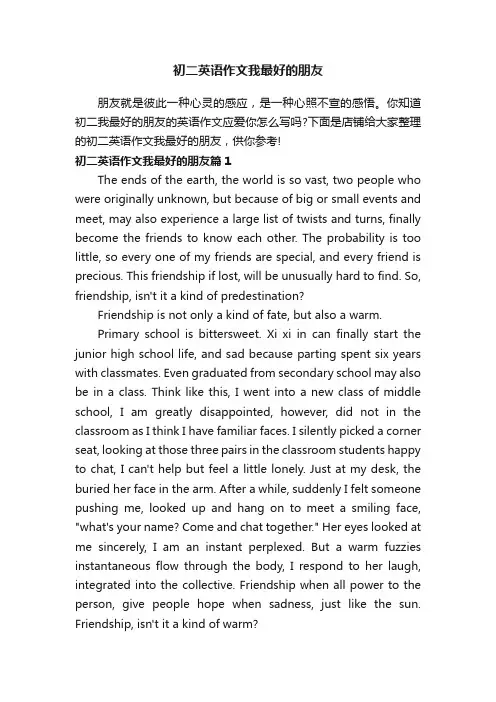 初二英语作文我最好的朋友

朋友就是彼此一种心灵的感应，是一种心照不宣的感悟。你知道初二我最好的朋友的英语作文应爱你怎么写吗?下面是店铺给大家整理的初二英语作文我最好的朋友，供你参考!

初二英语作文我最好的朋友篇1

The ends of the earth, the world is so vast, two people who were originally unknown, but because of big or small events and meet, may also experience a large list of twists and turns, finally become the friends to know each other. The probability is too little, so every one of my friends are special, and every friend is precious. This friendship if lost, will be unusually hard to find. So, friendship, isn't it a kind of predestination?

Friendship is not only a kind of fate, but also a warm.

Primary school is bittersweet. Xi xi in can finally start the junior high school life, and sad because parting spent six years with classmates. Even graduated from secondary school may also be in a class. Think like this, I went into a new class of middle school, I am greatly disappointed, however, did not in the classroom as I think I have familiar faces. I silently picked a corner seat, looking at those three pairs in the classroom students happy to chat, I can't help but feel a little lonely. Just at my desk, the buried her face in the arm. After a while, suddenly I felt someone pushing me, looked up and hang on to meet a smiling face, "what's your name? Come and chat together." Her eyes looked at me sincerely, I am an instant perplexed. But a warm fuzzies instantaneous flow through the body, I respond to her laugh, integrated into the collective. Friendship when all power to the person, give people hope when sadness, just like the sun. Friendship, isn't it a kind of warm?